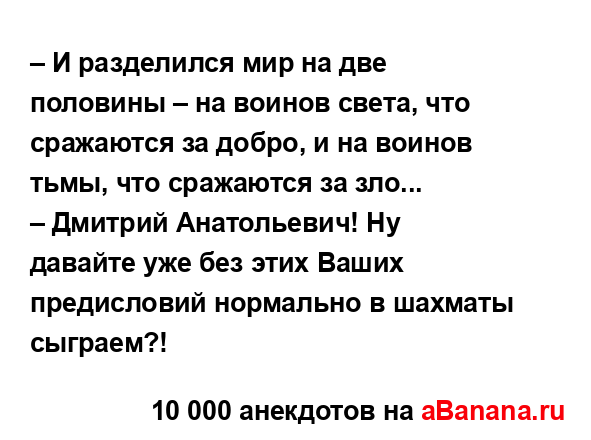 – И разделился мир на две половины – на воинов света, что сражаются за добро, и на воинов тьмы, что сражаются за зло...
– Дмитрий Анатольевич! Ну давайте уже без этих Ваших предисловий нормально в шахматы сыграем?!

10 000 анекдотов на aBanana.ru